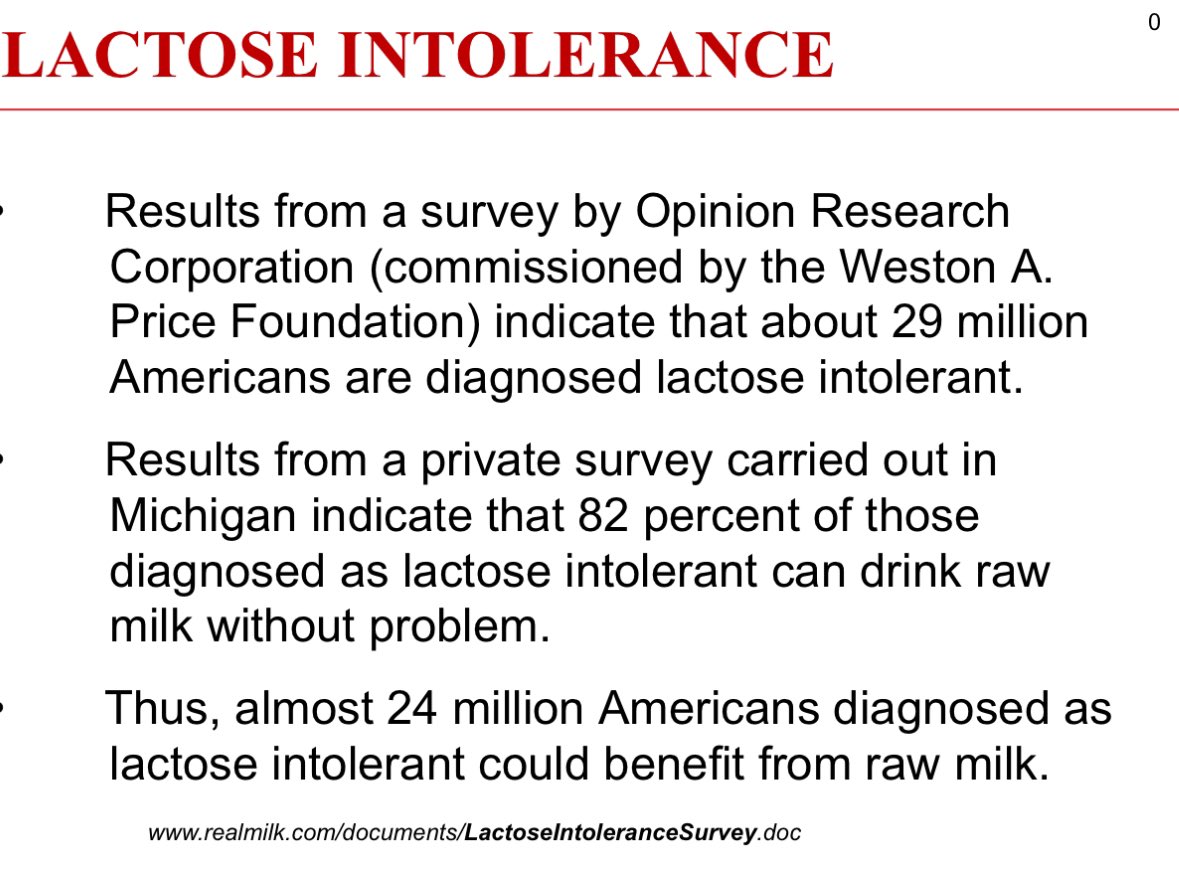 LACTOSE INTOLERANCE

0

• Results from a survey by Opinion Research Corporation (commissioned by the Weston A. Price Foundation) indicate that about 29 million Americans are diagnosed lactose intolerant.

• Results from a private survey carried out in Michigan indicate that 82 percent of those diagnosed as lactose intolerant can drink raw milk without problem.

• Thus, almost 24 million Americans diagnosed as lactose intolerant could benefit from raw milk.

www.realmilk.com/documents/LactoseIntoleranceSurvey.doc